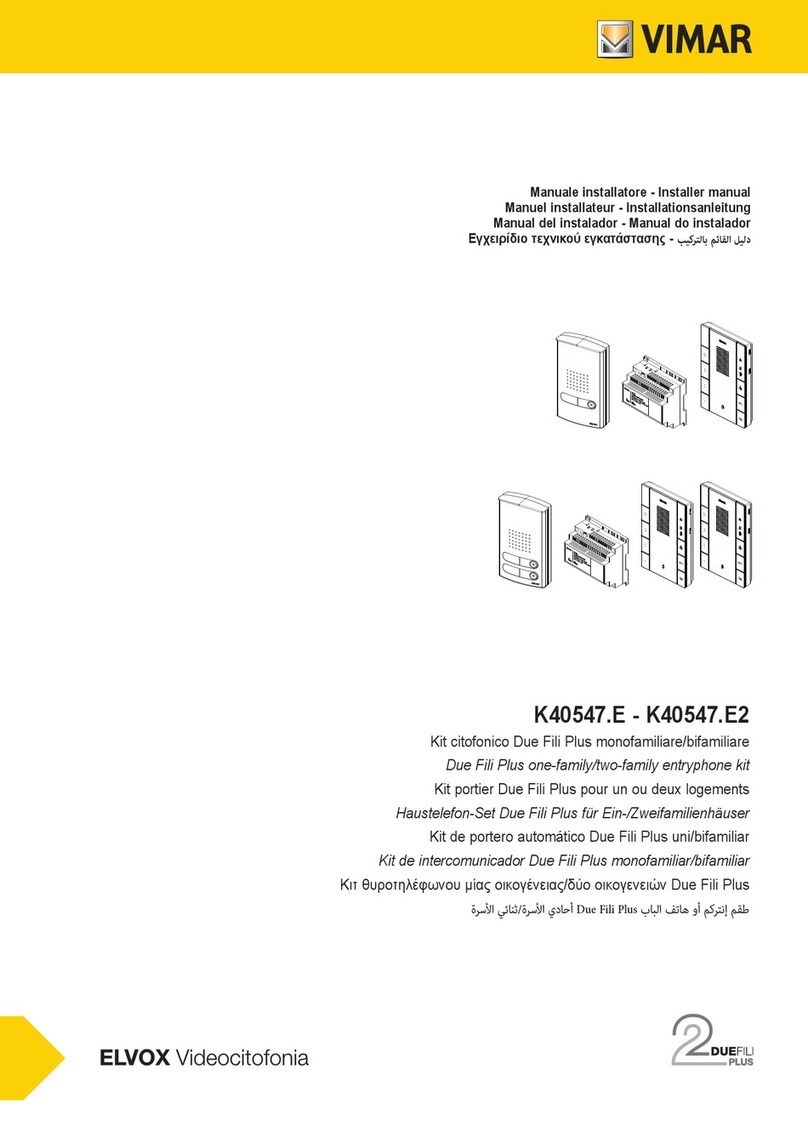 VIMAR

Manuale installatore - Installer manual
Manuel installateur - Installationsanleitung
Manual del instalador - Manual do instalador
Εγχειρίδιο τεχνικού εγκατάστασης - دليل القائم بالتركيب

K40547.E - K40547.E2

Kit citofonico Due Fili Plus monofamiliare/bifamiliare
Due Fili Plus one-family/two-family entryphone kit
Kit portier Due Fili Plus pour un ou deux logements
Haustelefon-Set Due Fili Plus für Ein-/Zweifamilienhäuser
Kit de portero automático Due Fili Plus uni/bifamiliar
Kit de intercomunicador Due Fili Plus monofamiliar/bifamiliar
Κιτ θυροτηλέφωνου μίας οικογένειας/δύο οικογενειών Due Fili Plus
طقم إنتركم أو هاتف الباب Due Fili Plus أحادي الأسرة/ثنائي الأسرة

ELVOX Videocitofonia

2 DUEFILI PLUS